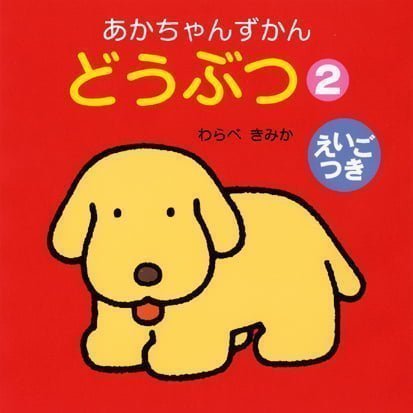 あかちゃんずかん
どうぶつ 2

わらべ きみか

えいご
つき